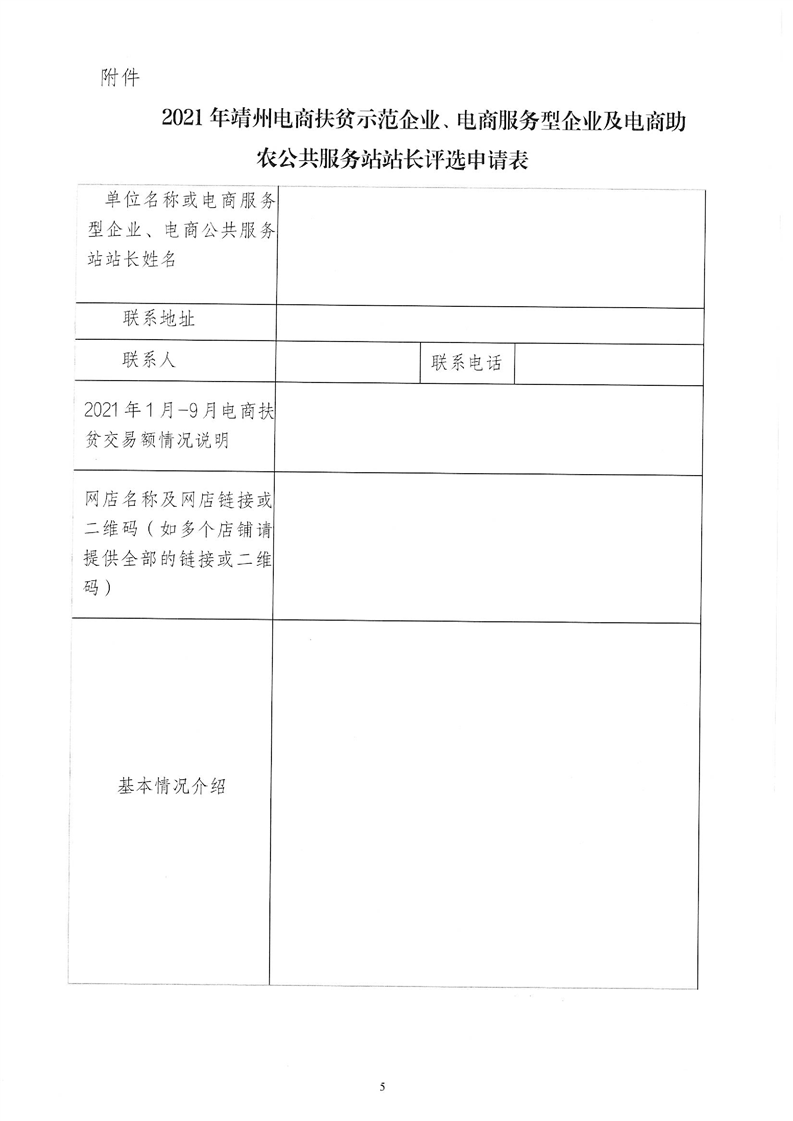 附件

2021年靖州电商扶贫示范企业、电商服务型企业及电商助农公共服务站站长评选申请表

| 单位名称或电商服务型企业、电商公共服务站站长姓名 | | | |
|---|---|---|---|
| 联系地址 | | | |
| 联系人 | | 联系电话 | |
| 2021年1月-9月电商扶贫交易额情况说明 | | | |
| 网店名称及网店链接或二维码（如多个店铺请提供全部的链接或二维码） | | | |
| 基本情况介绍 | | | |

5